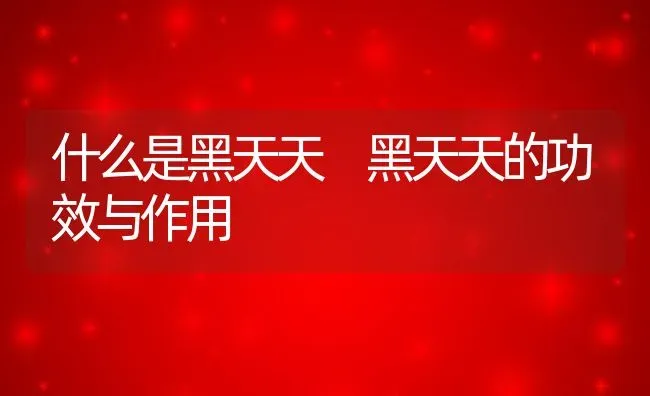 什么是黑天天　黑天天的功效与作用